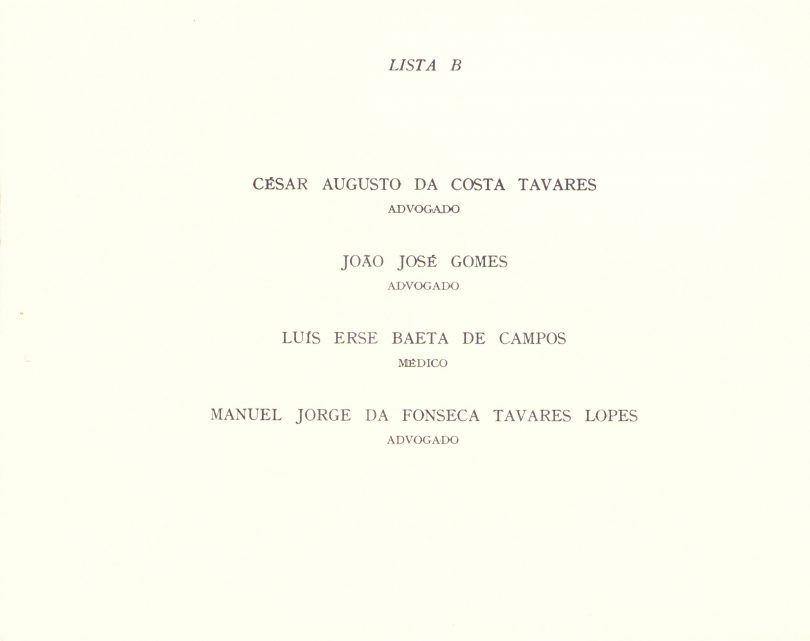 LISTA B

CÉSAR AUGUSTO DA COSTA TAVARES
ADVOGADO

JOÃO JOSÉ GOMES
ADVOGADO

LUÍS ERSE BAETA DE CAMPOS
MÉDICO

MANUEL JORGE DA FONSECA TAVARES LOPES
ADVOGADO